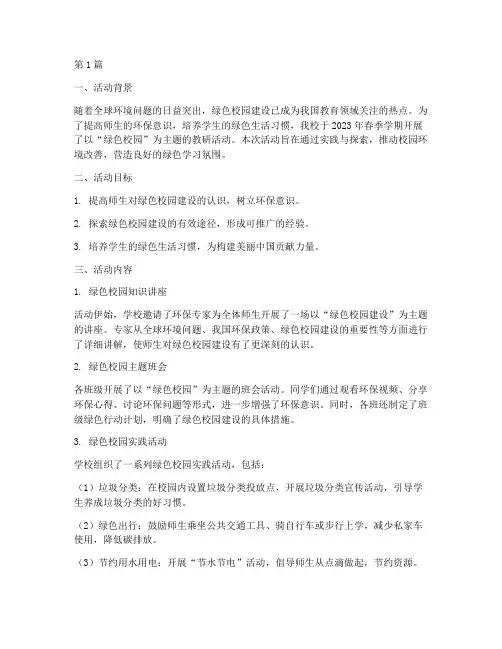 第1篇

一、活动背景

随着全球环境问题的日益突出，绿色校园建设已成为我国教育领域关注的热点。为了提高师生的环保意识，培养学生的绿色生活习惯，我校于2023年春季学期开展了以“绿色校园”为主题的教研活动。本次活动旨在通过实践与探索，推动校园环境改善，营造良好的绿色学习氛围。

二、活动目标

1. 提高师生对绿色校园建设的认识，树立环保意识。

2. 探索绿色校园建设的有效途径，形成可推广的经验。

3. 培养学生的绿色生活习惯，为构建美丽中国贡献力量。

三、活动内容

1. 绿色校园知识讲座

活动伊始，学校邀请了环保专家为全体师生开展了一场以“绿色校园建设”为主题的讲座。专家从全球环境问题、我国环保政策、绿色校园建设的重要性等方面进行了详细讲解，使师生对绿色校园建设有了更深刻的认识。

2. 绿色校园主题班会

各班级开展了以“绿色校园”为主题的班会活动。同学们通过观看环保视频、分享环保心得、讨论环保问题等形式，进一步增强了环保意识。同时，各班还制定了班级绿色行动计划，明确了绿色校园建设的具体措施。

3. 绿色校园实践活动

学校组织了一系列绿色校园实践活动，包括：

（1）垃圾分类：在校园内设置垃圾分类投放点，开展垃圾分类宣传活动，引导学生养成垃圾分类的好习惯。

（2）绿色出行：鼓励师生乘坐公共交通工具、骑自行车或步行上学，减少私家车使用，降低碳排放。

（3）节约用水用电：开展“节水节电”活动，倡导师生从点滴做起，节约资源。